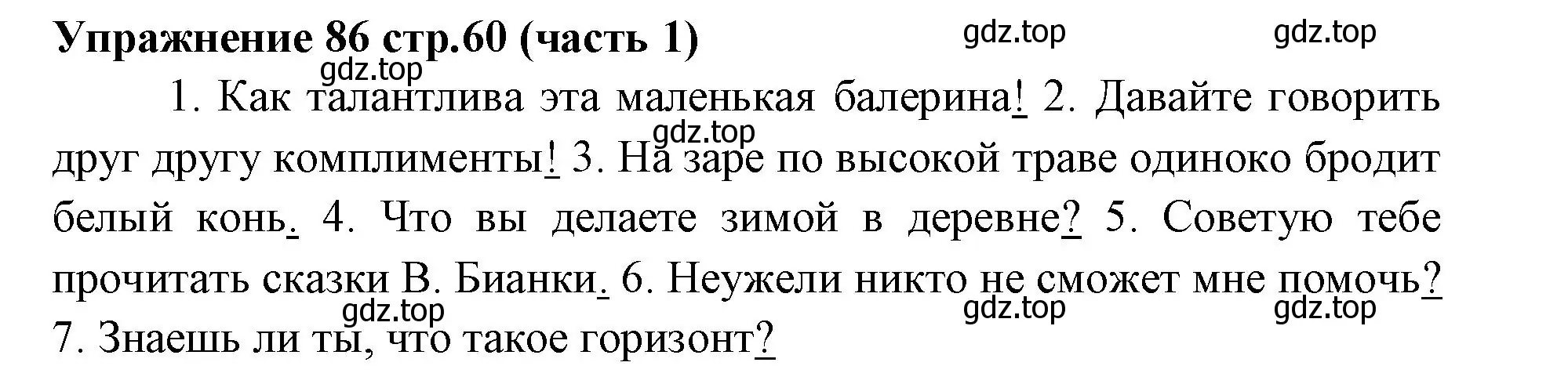 Упражнение 86 стр.60 (часть 1) gdz.top gdz.top

gdz.top

1. Как талантлива эта маленькая балерина! 2. Давайте говорить друг другу комплименты! 3. На заре по высокой траве одиноко бродит белый конь. 4. Что вы делаете зимой в деревне? 5. Советую тебе прочитать сказки В. Бианки. 6. Неужели никто не сможет мне помочь? 7. Знаешь ли ты, что такое горизонт?

gdz.top gdz.top gdz.top gdz.top